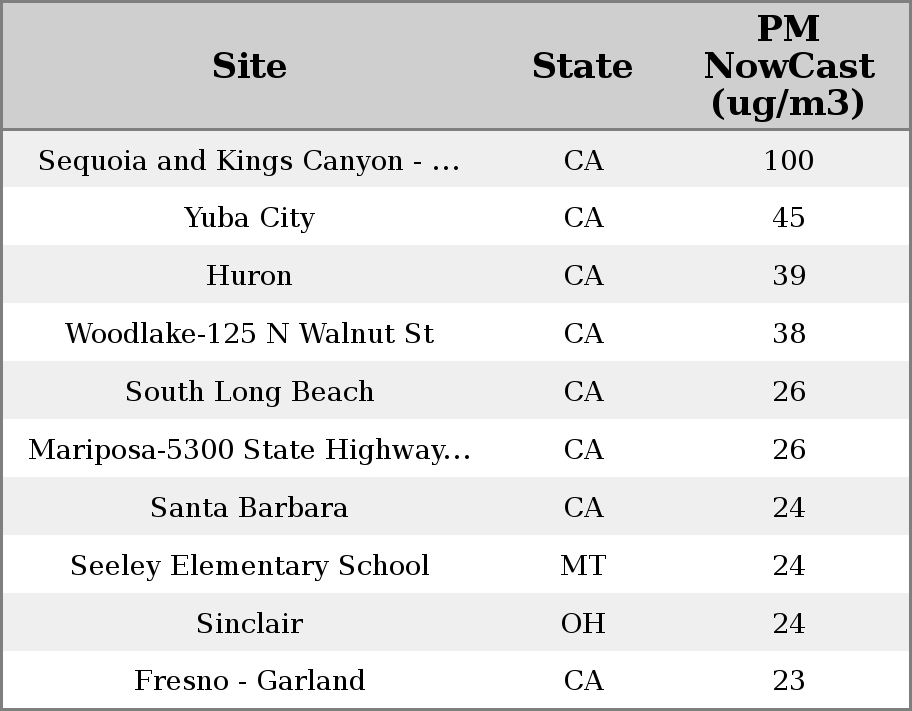 | Site | State | PM NowCast (ug/m3) |
|---|---|---|
| Sequoia and Kings Canyon - ... | CA | 100 |
| Yuba City | CA | 45 |
| Huron | CA | 39 |
| Woodlake-125 N Walnut St | CA | 38 |
| South Long Beach | CA | 26 |
| Mariposa-5300 State Highway... | CA | 26 |
| Santa Barbara | CA | 24 |
| Seeley Elementary School | MT | 24 |
| Sinclair | OH | 24 |
| Fresno - Garland | CA | 23 |